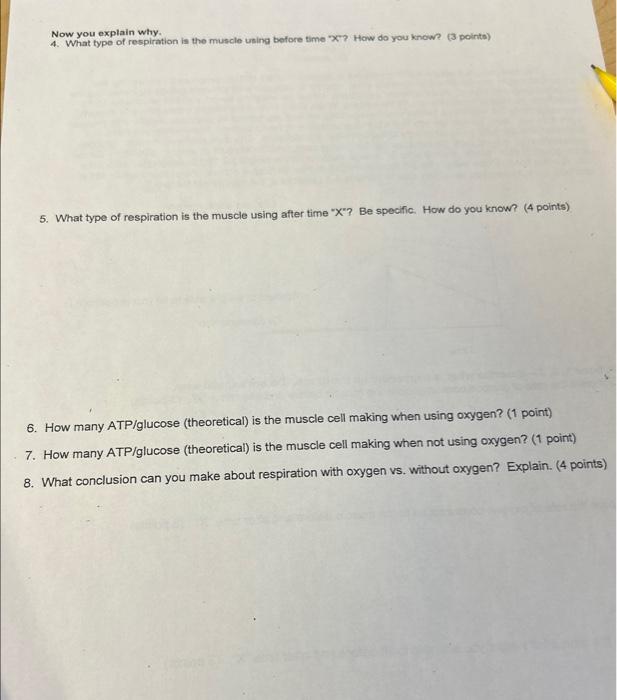 Now you explain why.
4. What type of respiration is the muscle using before time "X"? How do you know? (3 points)

5. What type of respiration is the muscle using after time "X"? Be specific. How do you know? (4 points)

6. How many ATP/glucose (theoretical) is the muscle cell making when using oxygen? (1 point)

7. How many ATP/glucose (theoretical) is the muscle cell making when not using oxygen? (1 point)

8. What conclusion can you make about respiration with oxygen vs. without oxygen? Explain. (4 points)